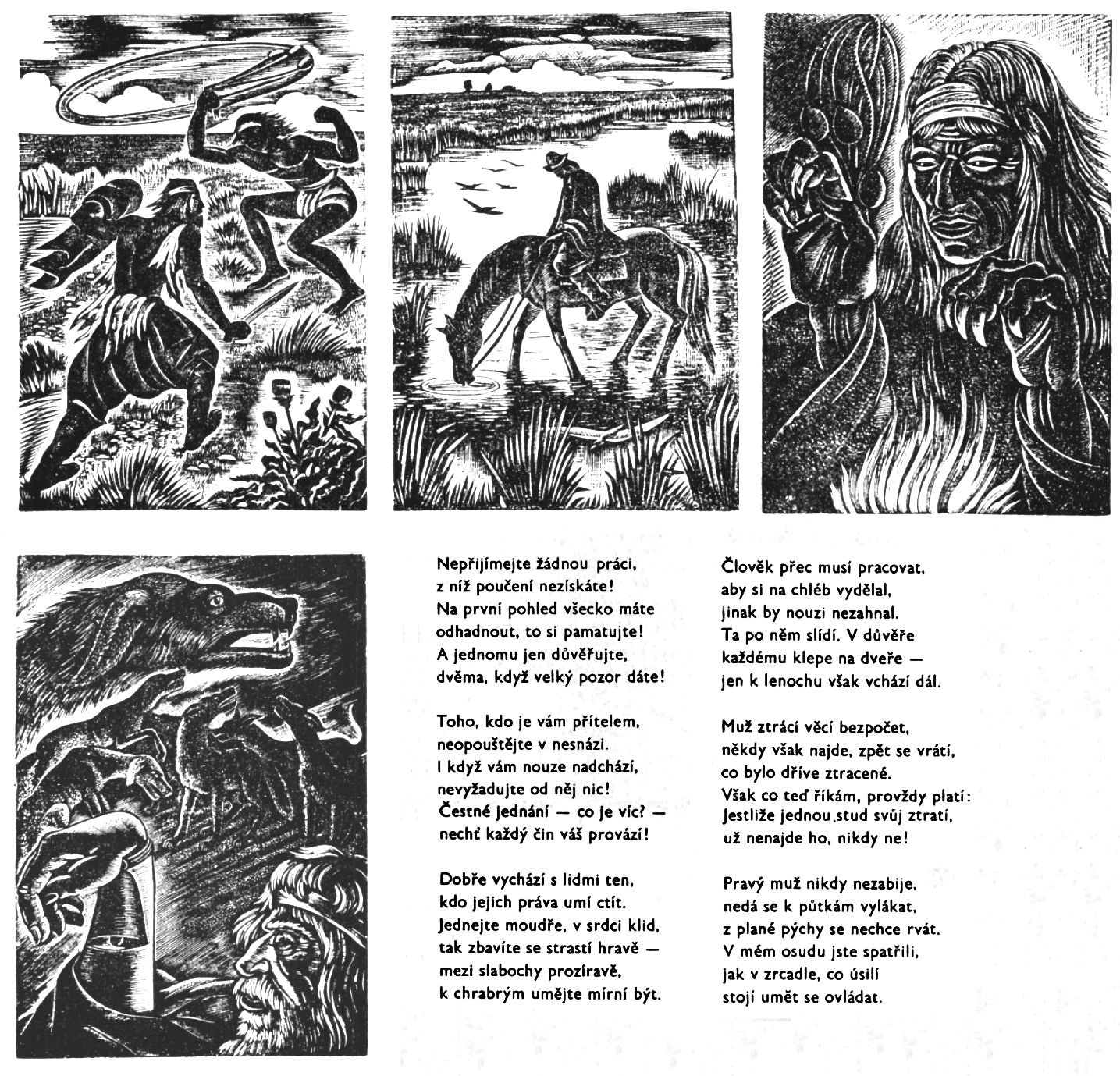 Nepřijímejte žádnou práci,
z níž poučení nezískáte!
Na první pohled všecko máte
odhadnout, to si pamatujte!
A jednomu jen důvěřujte,
dvěma, když velký pozor dáte!

Toho, kdo je vám přítelem,
neopouštějte v nesnázi.
I když vám nouze nadchází,
nevyžadujte od něj nic!
Čestné jednání — co je víc? —
nechť každý čin váš provází!

Dobře vychází s lidmi ten,
kdo jejich práva umí ctít.
Jednejte moudře, v srdci klid,
tak zbavíte se strastí hravě —
mezi slabochy prozíravě,
k chrabrým umějte mírní být.

Člověk přec musí pracovat,
aby si na chléb vydělal,
jinak by nouzi nezahnal.
Ta po něm slídí. V důvěře
každému klepe na dveře —
jen k lenochu však vchází dál.

Muž ztrácí věcí bezpočet,
někdy však najde, zpět se vrátí,
co bylo dříve ztracené.
Však co teď říkám, provždy platí:
Jestliže jednou stud svůj ztratí,
už nenajde ho, nikdy ne!

Pravý muž nikdy nezabije,
nedá se k půtkám vylákat,
z plané pýchy se nechce rvát.
V mém osudu jste spatřili,
jak v zrcadle, co úsilí
stojí umět se ovládat.